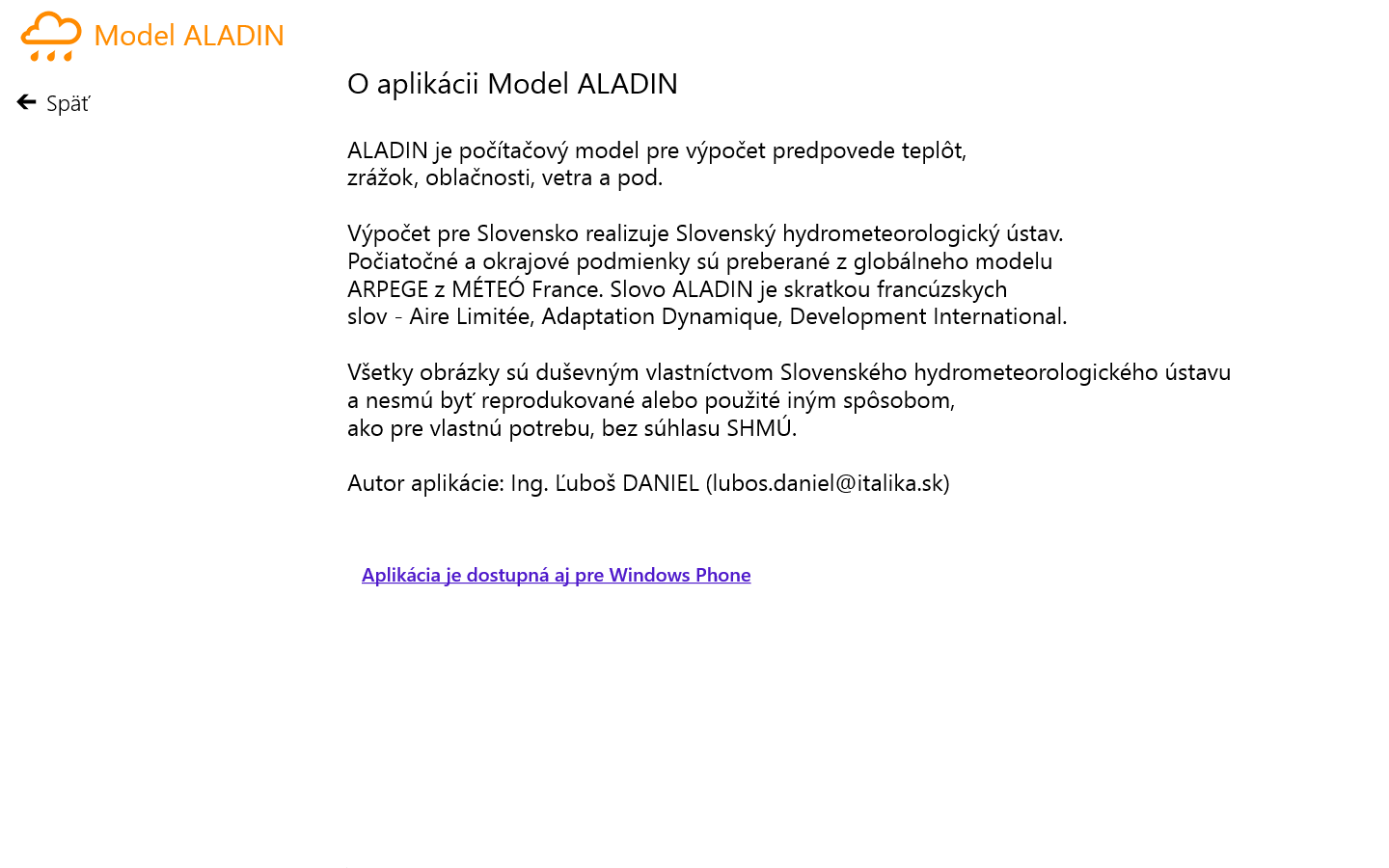 Model ALADIN

Späť

O aplikácii Model ALADIN

ALADIN je počítačový model pre výpočet predpovede teplôt, zrážok, oblačnosti, vetra a pod.

Výpočet pre Slovensko realizuje Slovenský hydrometeorologický ústav. Počiatočné a okrajové podmienky sú preberané z globálneho modelu ARPEGE z MÉTEÓ France. Slovo ALADIN je skratkou francúzskych slov - Aire Limitée, Adaptation Dynamique, Development International.

Všetky obrázky sú duševným vlastníctvom Slovenského hydrometeorologického ústavu a nesmú byť reprodukované alebo použité iným spôsobom, ako pre vlastnú potrebu, bez súhlasu SHMÚ.

Autor aplikácie: Ing. Ľuboš DANIEL (lubos.daniel@italika.sk)

Aplikácia je dostupná aj pre Windows Phone